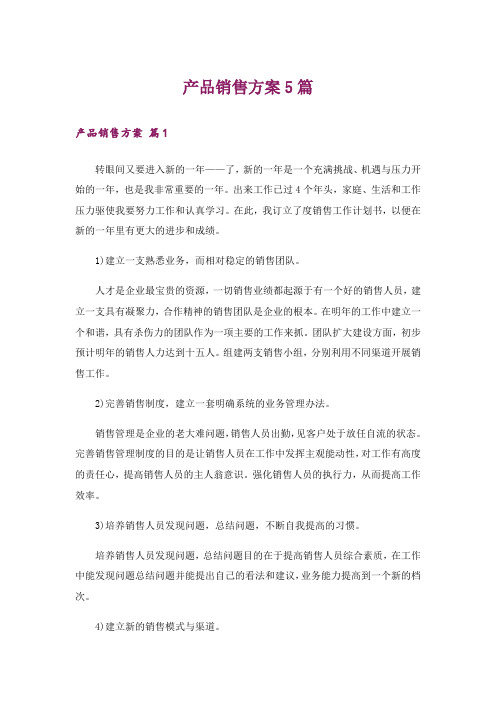 产品销售方案5篇

产品销售方案 篇1

转眼间又要进入新的一年——了，新的一年是一个充满挑战、机遇与压力开始的一年，也是我非常重要的一年。出来工作已过4个年头，家庭、生活和工作压力驱使我要努力工作和认真学习。在此，我订立了度销售工作计划书，以便在新的一年里有更大的进步和成绩。

1)建立一支熟悉业务，而相对稳定的销售团队。

人才是企业最宝贵的资源，一切销售业绩都起源于有一个好的销售人员，建立一支具有凝聚力，合作精神的销售团队是企业的根本。在明年的工作中建立一个和谐，具有杀伤力的团队作为一项主要的工作来抓。团队扩大建设方面，初步预计明年的销售人力达到十五人。组建两支销售小组，分别利用不同渠道开展销售工作。

2)完善销售制度，建立一套明确系统的业务管理办法。

销售管理是企业的老大难问题，销售人员出勤，见客户处于放任自流的状态。完善销售管理制度的目的是让销售人员在工作中发挥主观能动性，对工作有高度的责任心，提高销售人员的主人翁意识。强化销售人员的执行力，从而提高工作效率。

3)培养销售人员发现问题，总结问题，不断自我提高的习惯。

培养销售人员发现问题，总结问题目的在于提高销售人员综合素质，在工作中能发现问题总结问题并能提出自己的看法和建议，业务能力提高到一个新的档次。

4)建立新的销售模式与渠道。